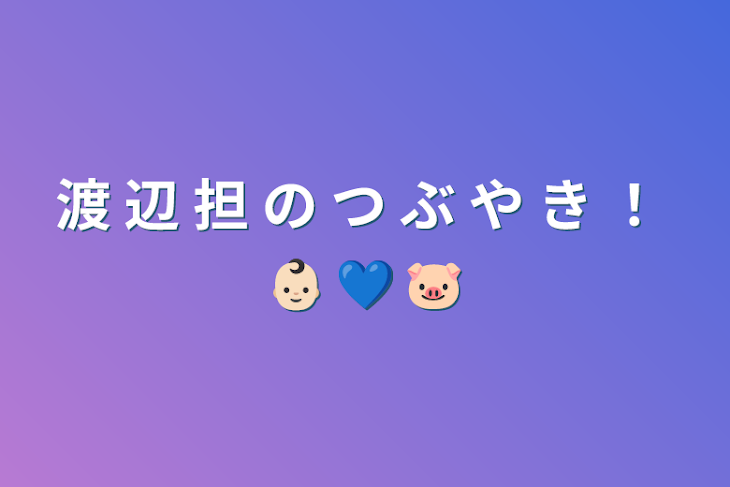 渡辺担のつぶやき！
👶🏻💙🐷